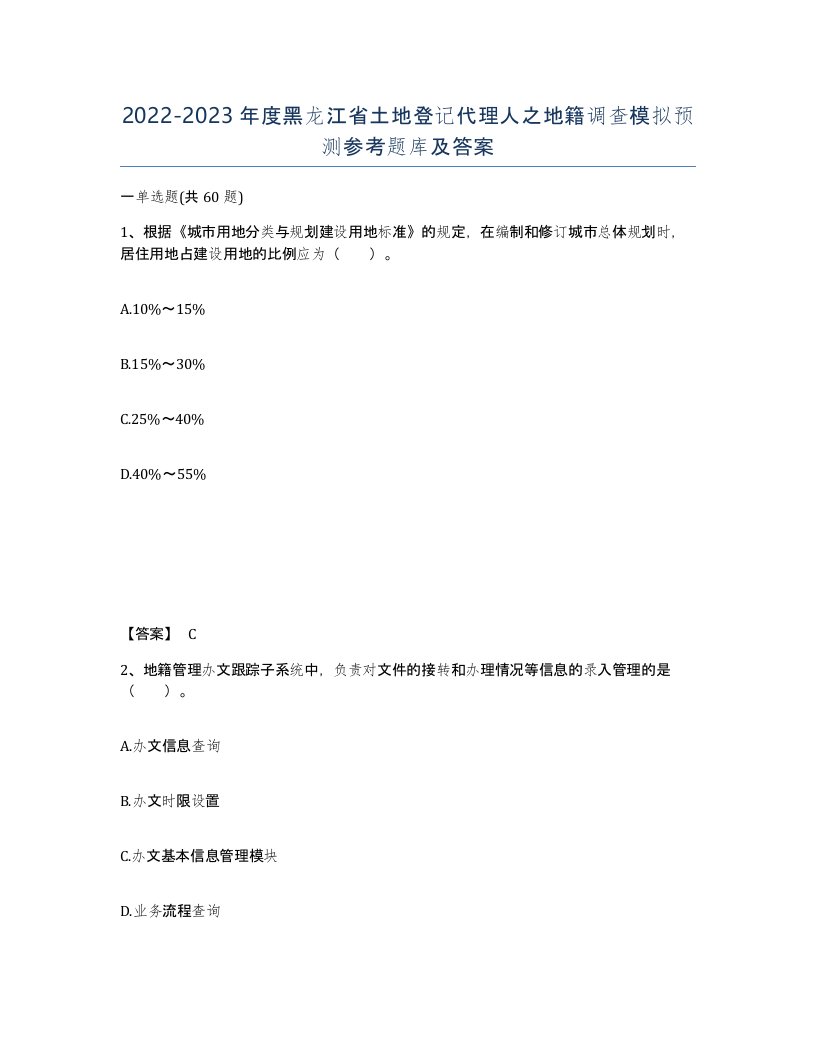 2022-2023年度黑龙江省土地登记代理人之地籍调查模拟预测参考题库及答案

一单选题(共60题)

1、根据《城市用地分类与规划建设用地标准》的规定，在编制和修订城市总体规划时，居住用地占建设用地的比例应为（　　）。

A.10%～15%

B.15%～30%

C.25%～40%

D.40%～55%

【答案】 C

2、地籍管理办文跟踪子系统中，负责对文件的接转和办理情况等信息的录入管理的是（　　）。

A.办文信息查询

B.办文时限设置

C.办文基本信息管理模块

D.业务流程查询